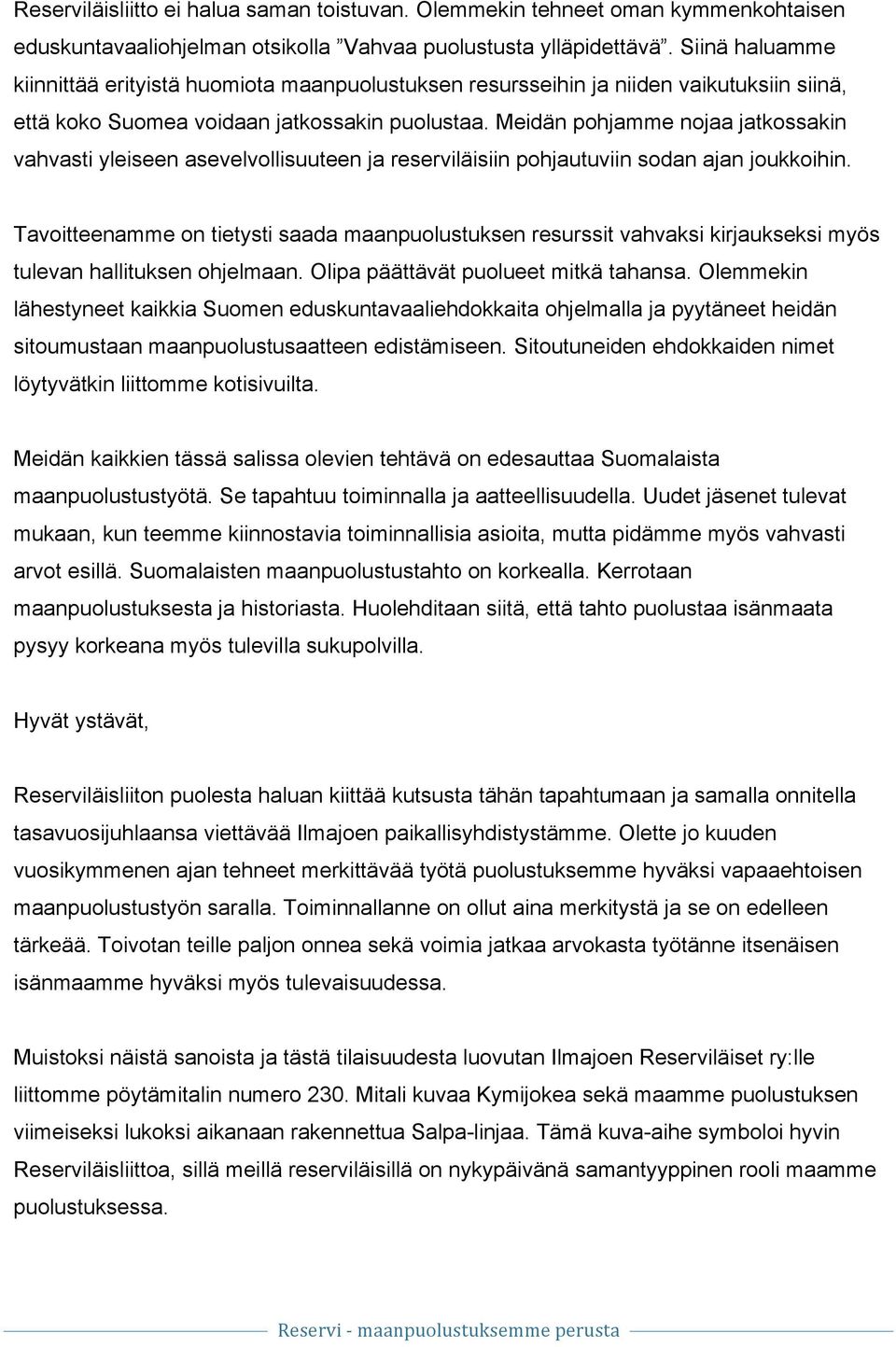 Reserviläisliitto ei halua saman toistuvan. Olemmekin tehneet oman kymmenkohtaisen eduskuntavaaliohjelman otsikolla ”Vahvaa puolustusta ylläpidettävä”. Siinä haluamme kiinnittää erityistä huomiota maanpuolustuksen resursseihin ja niiden vaikutuksiin siinä, että koko Suomea voidaan jatkossakin puolustaa. Meidän pohjamme nojaa jatkossakin vahvasti yleiseen asevelvollisuuteen ja reserviläisiin pohjautuviin sodan ajan joukkoihin.

Tavoitteenamme on tietysti saada maanpuolustuksen resurssit vahvaksi kirjaukseksi myös tulevan hallituksen ohjelmaan. Olipa päättävät puolueet mitkä tahansa. Olemmekin lähestyneet kaikkia Suomen eduskuntavaaliehdokkaita ohjelmalla ja pyytäneet heidän sitoumustaan maanpuolustusaatteen edistämiseen. Sitoutuneiden ehdokkaiden nimet löytyvätkin liittomme kotisivuilta.

Meidän kaikkien tässä salissa olevien tehtävä on edesauttaa Suomalaista maanpuolustustyötä. Se tapahtuu toiminnalla ja aatteellisuudella. Uudet jäsenet tulevat mukaan, kun teemme kiinnostavia toiminnallisia asioita, mutta pidämme myös vahvasti arvot esillä. Suomalaisten maanpuolustustahto on korkealla. Kerrotaan maanpuolustuksesta ja historiasta. Huolehditaan siitä, että tahto puolustaa isänmaata pysyy korkeana myös tulevilla sukupolvilla.

Hyvät ystävät,

Reserviläisliiton puolesta haluan kiittää kutsusta tähän tapahtumaan ja samalla onnitella tasavuosijuhlaansa viettävää Ilmajoen paikallisyhdistystämme. Olette jo kuuden vuosikymmenen ajan tehneet merkittävää työtä puolustuksemme hyväksi vapaaehtoisen maanpuolustustyön saralla. Toiminnallanne on ollut aina merkitystä ja se on edelleen tärkeää. Toivotan teille paljon onnea sekä voimia jatkaa arvokasta työtänne itsenäisen isänmaamme hyväksi myös tulevaisuudessa.

Muistoksi näistä sanoista ja tästä tilaisuudesta luovutan Ilmajoen Reserviläiset ry:lle liittomme pöytämitalin numero 230. Mitali kuvaa Kymijokea sekä maamme puolustuksen viimeiseksi lukoksi aikanaan rakennettua Salpa-linjaa. Tämä kuva-aihe symboloi hyvin Reserviläisliittoa, sillä meillä reserviläisillä on nykypäivänä samantyyppinen rooli maamme puolustuksessa.

Reservi - maanpuolustuksemme perusta